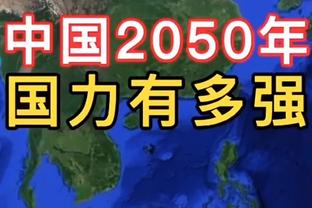 中国2050年
国力有多强